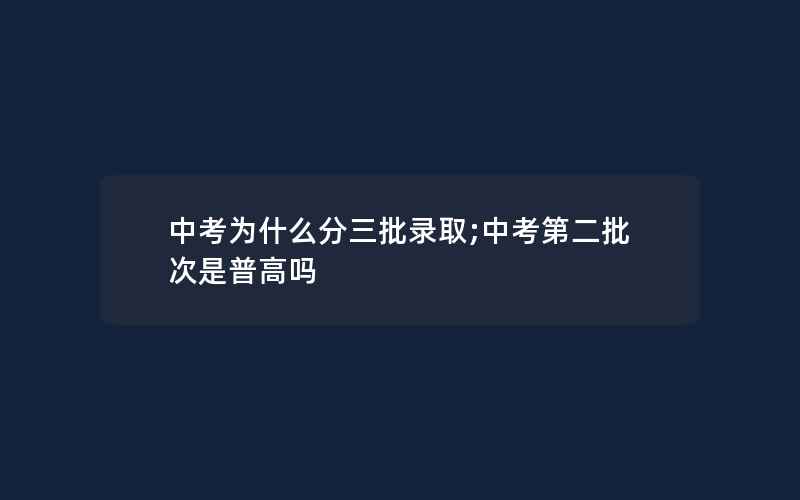 中考为什么分三批录取;中考第二批次是普高吗